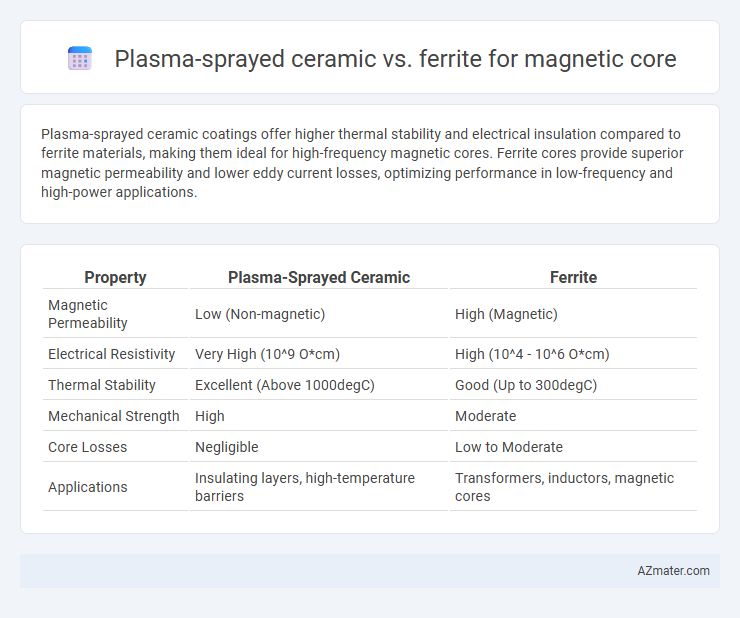 Plasma-sprayed ceramic vs. ferrite for magnetic core

Plasma-sprayed ceramic coatings offer higher thermal stability and electrical insulation compared to ferrite materials, making them ideal for high-frequency magnetic cores. Ferrite cores provide superior magnetic permeability and lower eddy current losses, optimizing performance in low-frequency and high-power applications.

| Property | Plasma-Sprayed Ceramic | Ferrite |
|---|---|---|
| Magnetic Permeability | Low (Non-magnetic) | High (Magnetic) |
| Electrical Resistivity | Very High (10^9 O*cm) | High (10^4 - 10^6 O*cm) |
| Thermal Stability | Excellent (Above 1000degC) | Good (Up to 300degC) |
| Mechanical Strength | High | Moderate |
| Core Losses | Negligible | Low to Moderate |
| Applications | Insulating layers, high-temperature barriers | Transformers, inductors, magnetic cores |

AZmater.com